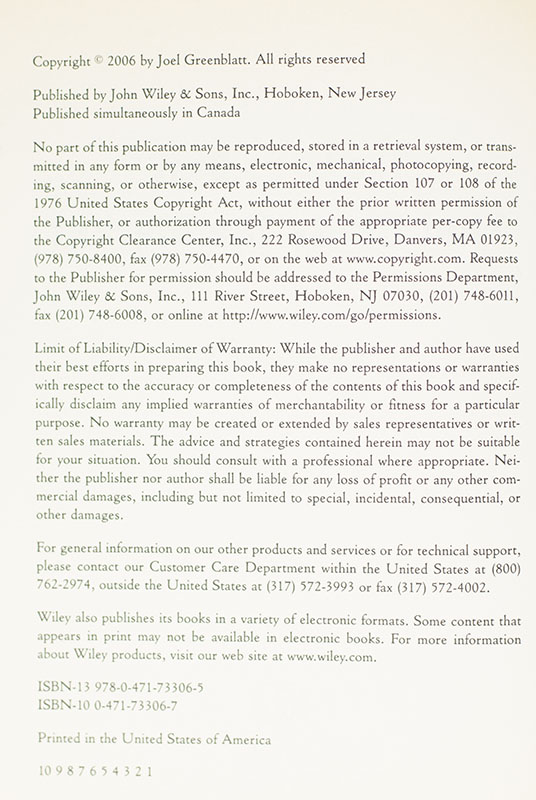 Copyright © 2006 by Joel Greenblatt. All rights reserved

Published by John Wiley & Sons, Inc., Hoboken, New Jersey
Published simultaneously in Canada

No part of this publication may be reproduced, stored in a retrieval system, or transmitted in any form or by any means, electronic, mechanical, photocopying, recording, scanning, or otherwise, except as permitted under Section 107 or 108 of the 1976 United States Copyright Act, without either the prior written permission of the Publisher, or authorization through payment of the appropriate per-copy fee to the Copyright Clearance Center, Inc., 222 Rosewood Drive, Danvers, MA 01923, (978) 750-8400, fax (978) 750-4470, or on the web at www.copyright.com. Requests to the Publisher for permission should be addressed to the Permissions Department, John Wiley & Sons, Inc., 111 River Street, Hoboken, NJ 07030, (201) 748-6011, fax (201) 748-6008, or online at http://www.wiley.com/go/permissions.

Limit of Liability/Disclaimer of Warranty: While the publisher and author have used their best efforts in preparing this book, they make no representations or warranties with respect to the accuracy or completeness of the contents of this book and specifically disclaim any implied warranties of merchantability or fitness for a particular purpose. No warranty may be created or extended by sales representatives or written sales materials. The advice and strategies contained herein may not be suitable for your situation. You should consult with a professional where appropriate. Neither the publisher nor author shall be liable for any loss of profit or any other commercial damages, including but not limited to special, incidental, consequential, or other damages.

For general information on our other products and services or for technical support, please contact our Customer Care Department within the United States at (800) 762-2974, outside the United States at (317) 572-3993 or fax (317) 572-4002.

Wiley also publishes its books in a variety of electronic formats. Some content that appears in print may not be available in electronic books. For more information about Wiley products, visit our web site at www.wiley.com.

ISBN-13 978-0-471-73306-5
ISBN-10 0-471-73306-7

Printed in the United States of America

10 9 8 7 6 5 4 3 2 1